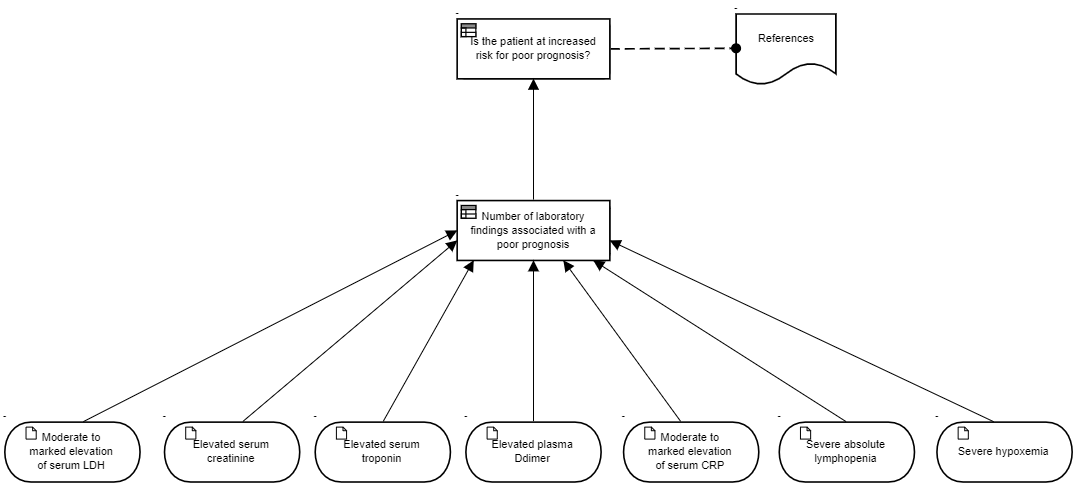 Is the patient at increased risk for poor prognosis?

References

Number of laboratory findings associated with a poor prognosis

Moderate to marked elevation of serum LDH

Elevated serum creatinine

Elevated serum troponin

Elevated plasma Ddimer

Moderate to marked elevation of serum CRP

Severe absolute lymphopenia

Severe hypoxemia